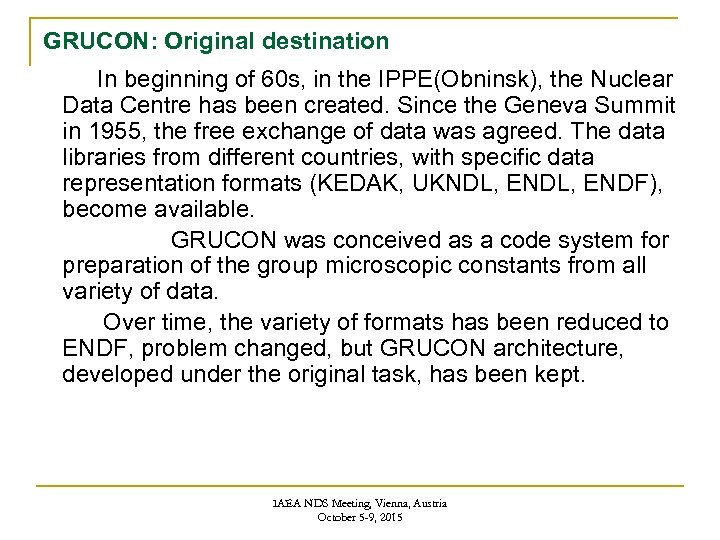 GRUCON: Original destination

In beginning of 60s, in the IPPE(Obninsk), the Nuclear Data Centre has been created. Since the Geneva Summit in 1955, the free exchange of data was agreed. The data libraries from different countries, with specific data representation formats (KEDAK, UKNDL, ENDL, ENDF), become available.

GRUCON was conceived as a code system for preparation of the group microscopic constants from all variety of data.

Over time, the variety of formats has been reduced to ENDF, problem changed, but GRUCON architecture, developed under the original task, has been kept.

IAEA NDS Meeting, Vienna, Austria
October 5-9, 2015